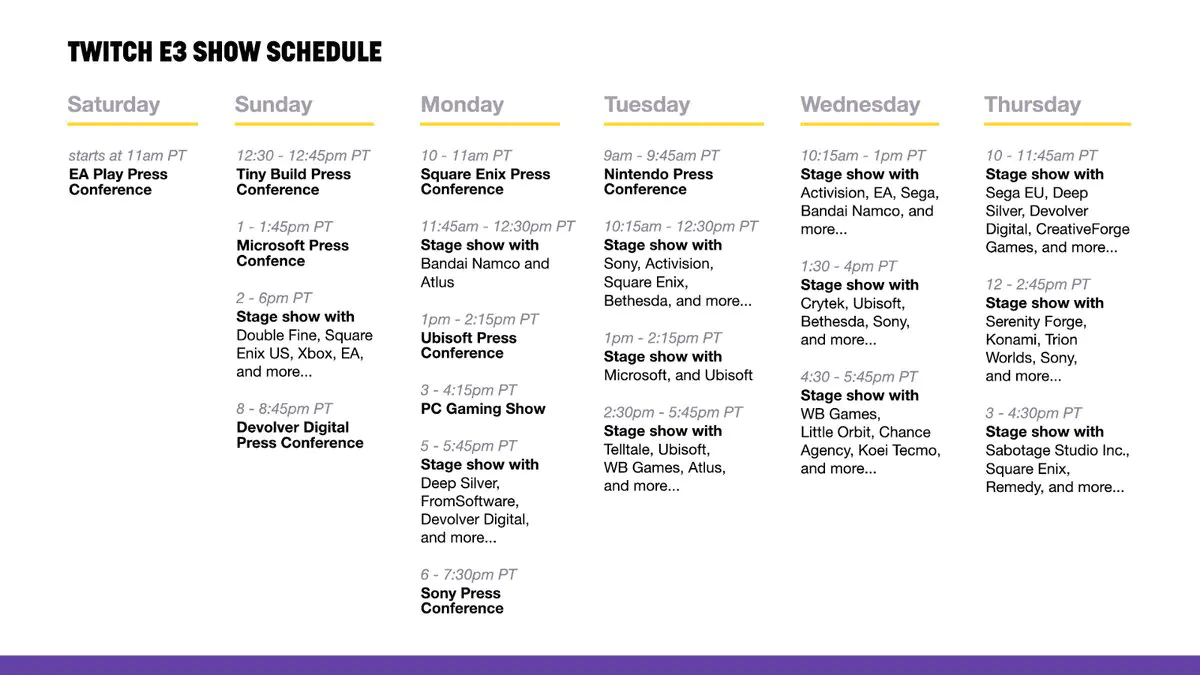 TWITCH E3 SHOW SCHEDULE

Saturday

starts at 11am PT
EA Play Press Conference

Sunday

12:30 - 12:45pm PT
Tiny Build Press Conference

1 - 1:45pm PT
Microsoft Press Confence

2 - 6pm PT
Stage show with Double Fine, Square Enix US, Xbox, EA, and more...

8 - 8:45pm PT
Devolver Digital Press Conference

Monday

10 - 11am PT
Square Enix Press Conference

11:45am - 12:30pm PT
Stage show with Bandai Namco and Atlus

1pm - 2:15pm PT
Ubisoft Press Conference

3 - 4:15pm PT
PC Gaming Show

5 - 5:45pm PT
Stage show with Deep Silver, FromSoftware, Devolver Digital, and more...

6 - 7:30pm PT
Sony Press Conference

Tuesday

9am - 9:45am PT
Nintendo Press Conference

10:15am - 12:30pm PT
Stage show with Sony, Activision, Square Enix, Bethesda, and more...

1pm - 2:15pm PT
Stage show with Microsoft, and Ubisoft

2:30pm - 5:45pm PT
Stage show with Telltale, Ubisoft, WB Games, Atlus, and more...

Wednesday

10:15am - 1pm PT
Stage show with Activision, EA, Sega, Bandai Namco, and more...

1:30 - 4pm PT
Stage show with Crytek, Ubisoft, Bethesda, Sony, and more...

4:30 - 5:45pm PT
Stage show with WB Games, Little Orbit, Chance Agency, Koei Tecmo, and more...

Thursday

10 - 11:45am PT
Stage show with Sega EU, Deep Silver, Devolver Digital, CreativeForge Games, and more...

12 - 2:45pm PT
Stage show with Serenity Forge, Konami, Trion Worlds, Sony, and more...

3 - 4:30pm PT
Stage show with Sabotage Studio Inc., Square Enix, Remedy, and more...